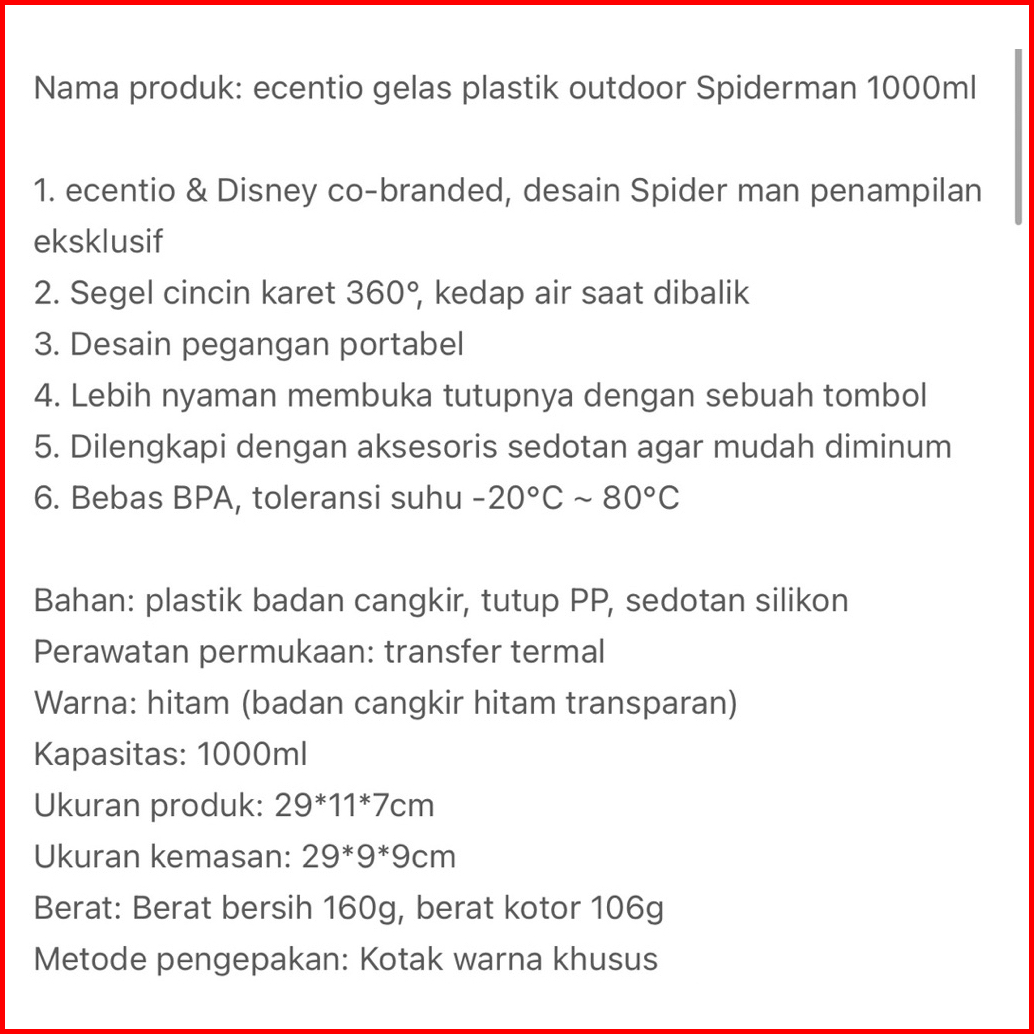 Nama produk: ecentio gelas plastik outdoor Spiderman 1000ml

1. ecentio & Disney co-branded, desain Spider man penampilan eksklusif
2. Segel cincin karet 360°, kedap air saat dibalik
3. Desain pegangan portabel
4. Lebih nyaman membuka tutupnya dengan sebuah tombol
5. Dilengkapi dengan aksesoris sedotan agar mudah diminum
6. Bebas BPA, toleransi suhu -20°C ~ 80°C

Bahan: plastik badan cangkir, tutup PP, sedotan silikon
Perawatan permukaan: transfer termal
Warna: hitam (badan cangkir hitam transparan)
Kapasitas: 1000ml
Ukuran produk: 29*11*7cm
Ukuran kemasan: 29*9*9cm
Berat: Berat bersih 160g, berat kotor 106g
Metode pengepakan: Kotak warna khusus